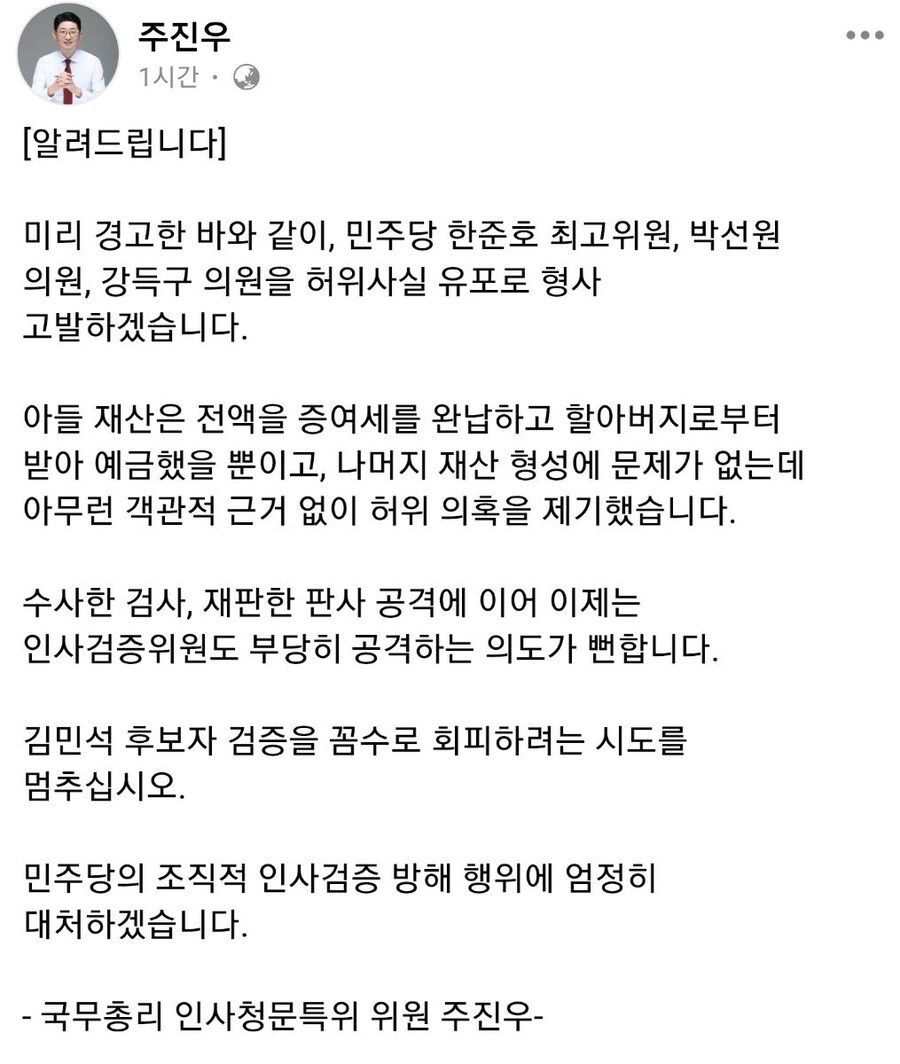 주진우
1시간 ·

[알려드립니다]

미리 경고한 바와 같이, 민주당 한준호 최고위원, 박선원 의원, 강득구 의원을 허위사실 유포로 형사 고발하겠습니다.

아들 재산은 전액을 증여세를 완납하고 할아버지로부터 받아 예금했을 뿐이고, 나머지 재산 형성에 문제가 없는데 아무런 객관적 근거 없이 허위 의혹을 제기했습니다.

수사한 검사, 재판한 판사 공격에 이어 이제는 인사검증위원도 부당히 공격하는 의도가 뻔합니다.

김민석 후보자 검증을 꼼수로 회피하려는 시도를 멈추십시오.

민주당의 조직적 인사검증 방해 행위에 엄정히 대처하겠습니다.

- 국무총리 인사청문특위 위원 주진우-